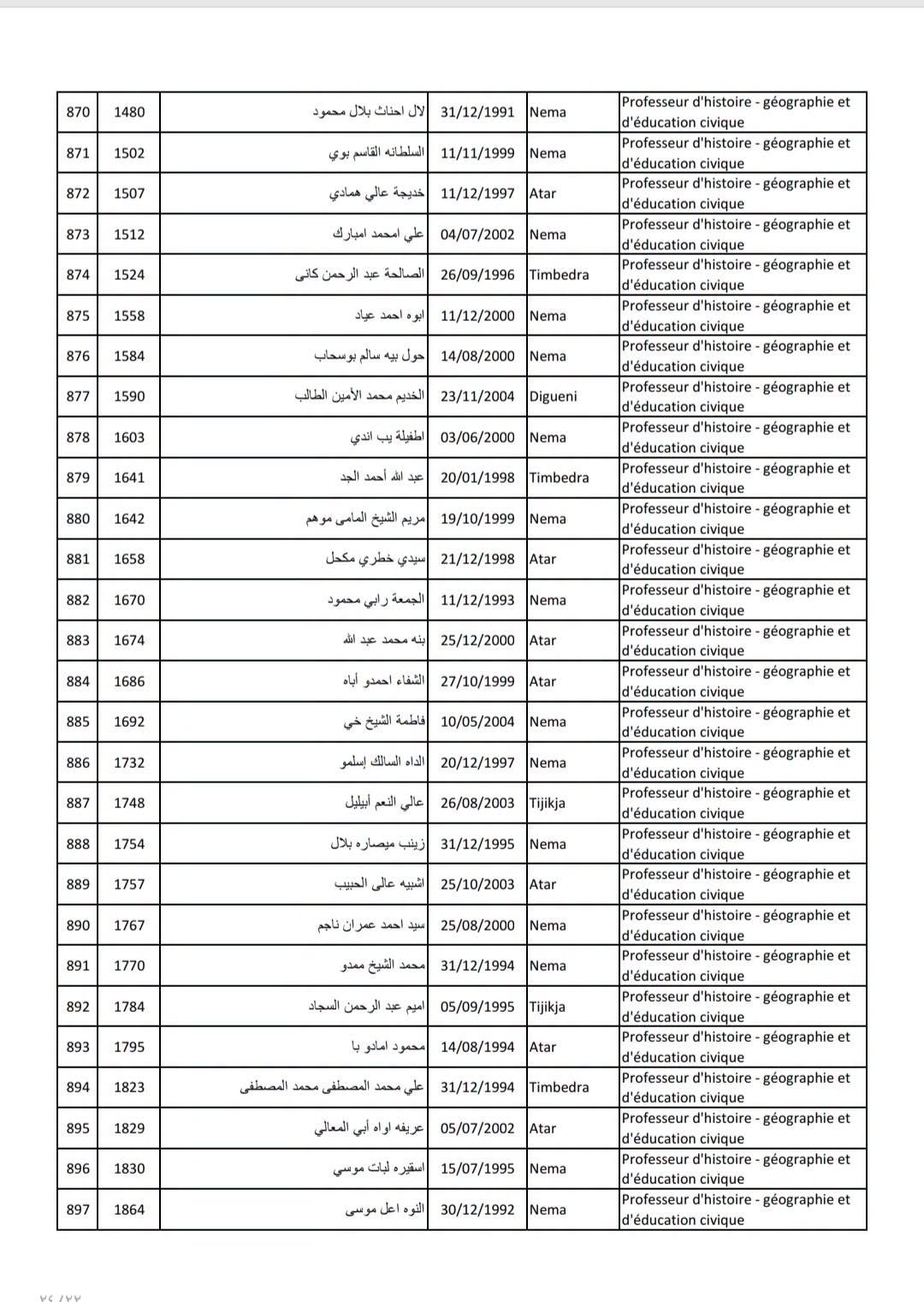 | 870 | 1480 | لال احناث بلال محمود | 31/12/1991 | Nema | Professeur d'histoire - géographie et d'éducation civique |
|---|---|---|---|---|---|
| 871 | 1502 | السلطانه القاسم بوي | 11/11/1999 | Nema | Professeur d'histoire - géographie et d'éducation civique |
| 872 | 1507 | خديجة عالي همادي | 11/12/1997 | Atar | Professeur d'histoire - géographie et d'éducation civique |
| 873 | 1512 | علي امحمد امبارك | 04/07/2002 | Nema | Professeur d'histoire - géographie et d'éducation civique |
| 874 | 1524 | الصالحة عبد الرحمن كانى | 26/09/1996 | Timbedra | Professeur d'histoire - géographie et d'éducation civique |
| 875 | 1558 | ابوه احمد عياد | 11/12/2000 | Nema | Professeur d'histoire - géographie et d'éducation civique |
| 876 | 1584 | حول بيه سالم بوسحاب | 14/08/2000 | Nema | Professeur d'histoire - géographie et d'éducation civique |
| 877 | 1590 | الخديم محمد الأمين الطالب | 23/11/2004 | Digueni | Professeur d'histoire - géographie et d'éducation civique |
| 878 | 1603 | اطفيلة يب اندي | 03/06/2000 | Nema | Professeur d'histoire - géographie et d'éducation civique |
| 879 | 1641 | عبد الله أحمد الجد | 20/01/1998 | Timbedra | Professeur d'histoire - géographie et d'éducation civique |
| 880 | 1642 | مريم الشيخ المامى موهم | 19/10/1999 | Nema | Professeur d'histoire - géographie et d'éducation civique |
| 881 | 1658 | سيدي خطري مكحل | 21/12/1998 | Atar | Professeur d'histoire - géographie et d'éducation civique |
| 882 | 1670 | الجمعة رابي محمود | 11/12/1993 | Nema | Professeur d'histoire - géographie et d'éducation civique |
| 883 | 1674 | بنه محمد عبد الله | 25/12/2000 | Atar | Professeur d'histoire - géographie et d'éducation civique |
| 884 | 1686 | الشفاء احمدو أباه | 27/10/1999 | Atar | Professeur d'histoire - géographie et d'éducation civique |
| 885 | 1692 | فاطمة الشيخ خي | 10/05/2004 | Nema | Professeur d'histoire - géographie et d'éducation civique |
| 886 | 1732 | الداه السالك إسلمو | 20/12/1997 | Nema | Professeur d'histoire - géographie et d'éducation civique |
| 887 | 1748 | عالي النعم أبيليل | 26/08/2003 | Tijikja | Professeur d'histoire - géographie et d'éducation civique |
| 888 | 1754 | زينب ميصاره بلال | 31/12/1995 | Nema | Professeur d'histoire - géographie et d'éducation civique |
| 889 | 1757 | اشبيه عالى الحبيب | 25/10/2003 | Atar | Professeur d'histoire - géographie et d'éducation civique |
| 890 | 1767 | سيد احمد عمران ناجم | 25/08/2000 | Nema | Professeur d'histoire - géographie et d'éducation civique |
| 891 | 1770 | محمد الشيخ ممدو | 31/12/1994 | Nema | Professeur d'histoire - géographie et d'éducation civique |
| 892 | 1784 | اميم عبد الرحمن السجاد | 05/09/1995 | Tijikja | Professeur d'histoire - géographie et d'éducation civique |
| 893 | 1795 | محمود امادو با | 14/08/1994 | Atar | Professeur d'histoire - géographie et d'éducation civique |
| 894 | 1823 | علي محمد المصطفى محمد المصطفى | 31/12/1994 | Timbedra | Professeur d'histoire - géographie et d'éducation civique |
| 895 | 1829 | عريفه اواه أبي المعالي | 05/07/2002 | Atar | Professeur d'histoire - géographie et d'éducation civique |
| 896 | 1830 | اسقيره لبات موسي | 15/07/1995 | Nema | Professeur d'histoire - géographie et d'éducation civique |
| 897 | 1864 | النوه اعل موسى | 30/12/1992 | Nema | Professeur d'histoire - géographie et d'éducation civique |

٧٢ /٢٢